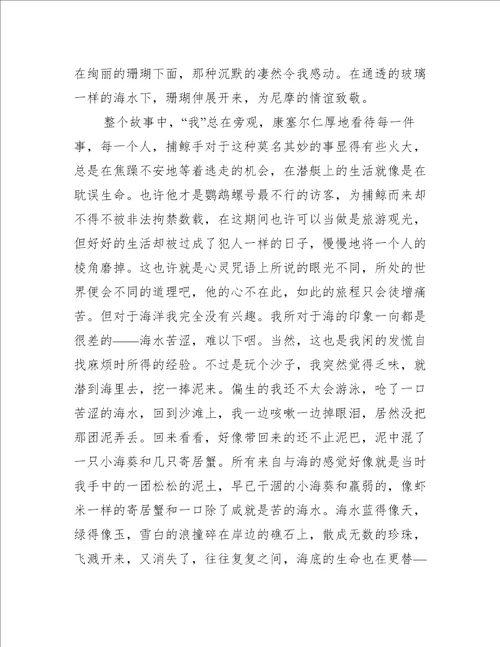 在绚丽的珊瑚下面，那种沉默的凄然令我感动。在通透的玻璃一样的海水下，珊瑚伸展开来，为尼摩的情谊致敬。

整个故事中，“我”总在旁观，康塞尔仁厚地看待每一件事，每一个人，捕鲸手对于这种莫名其妙的事显得有些火大，总是在焦躁不安地等着逃走的机会，在潜艇上的生活就像是在耽误生命。也许他才是鹦鹉螺号最不行的访客，为捕鲸而来却不得不被非法拘禁数载，在这期间也许可以当做是旅游观光，但好好的生活却被过成了犯人一样的日子，慢慢地将一个人的棱角磨掉。这也许就是心灵咒语上所说的眼光不同，所处的世界便会不同的道理吧，他的心不在此，如此的旅程只会徒增痛苦。但对于海洋我完全没有兴趣。我所对于海的印象一向都是很差的——海水苦涩，难以下咽。当然，这也是我闲的发慌自找麻烦时所得的经验。不过是玩个沙子，我突然觉得乏味，就潜到海里去，挖一捧泥来。偏生的我还不太会游泳，呛了一口苦涩的海水，回到沙滩上，我一边咳嗽一边掉眼泪，居然没把那团泥弄丢。回来看看，好像带回来的还不止泥巴，泥中混了一只小海葵和几只寄居蟹。所有来自与海的感觉好像就是当时我手中的一团松松的泥土，早已干涸的小海葵和羸弱的，像虾米一样的寄居蟹和一口除了咸就是苦的海水。海水蓝得像天，绿得像玉，雪白的浪撞碎在岸边的礁石上，散成无数的珍珠，飞溅开来，又消失了，往往复复之间，海底的生命也在更替—